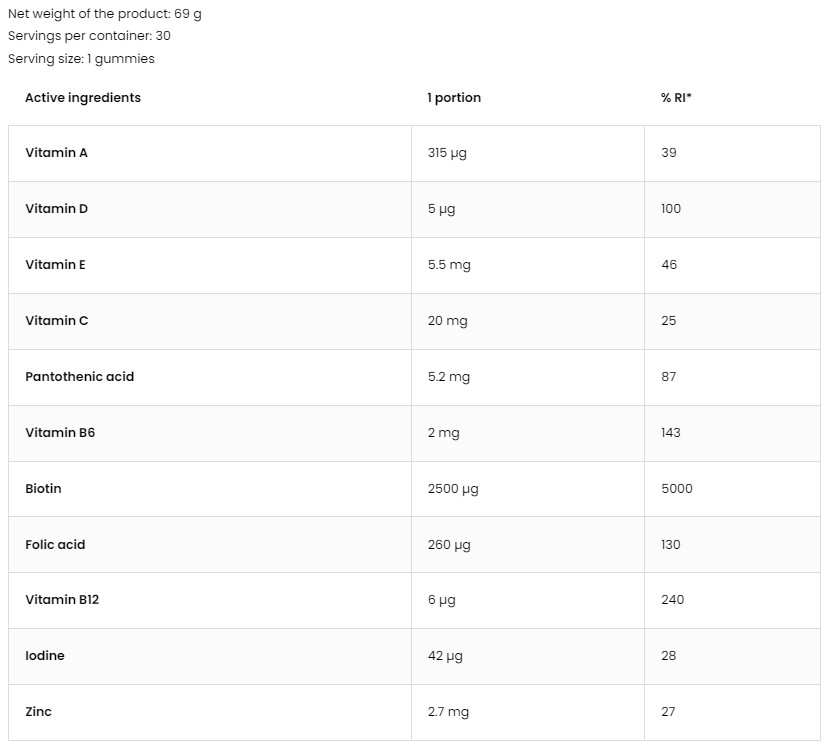 Net weight of the product: 69 g
Servings per container: 30
Serving size: 1 gummies

| Active ingredients | 1 portion | % RI* |
|---|---|---|
| Vitamin A | 315 µg | 39 |
| Vitamin D | 5 µg | 100 |
| Vitamin E | 5.5 mg | 46 |
| Vitamin C | 20 mg | 25 |
| Pantothenic acid | 5.2 mg | 87 |
| Vitamin B6 | 2 mg | 143 |
| Biotin | 2500 µg | 5000 |
| Folic acid | 260 µg | 130 |
| Vitamin B12 | 6 µg | 240 |
| Iodine | 42 µg | 28 |
| Zinc | 2.7 mg | 27 |